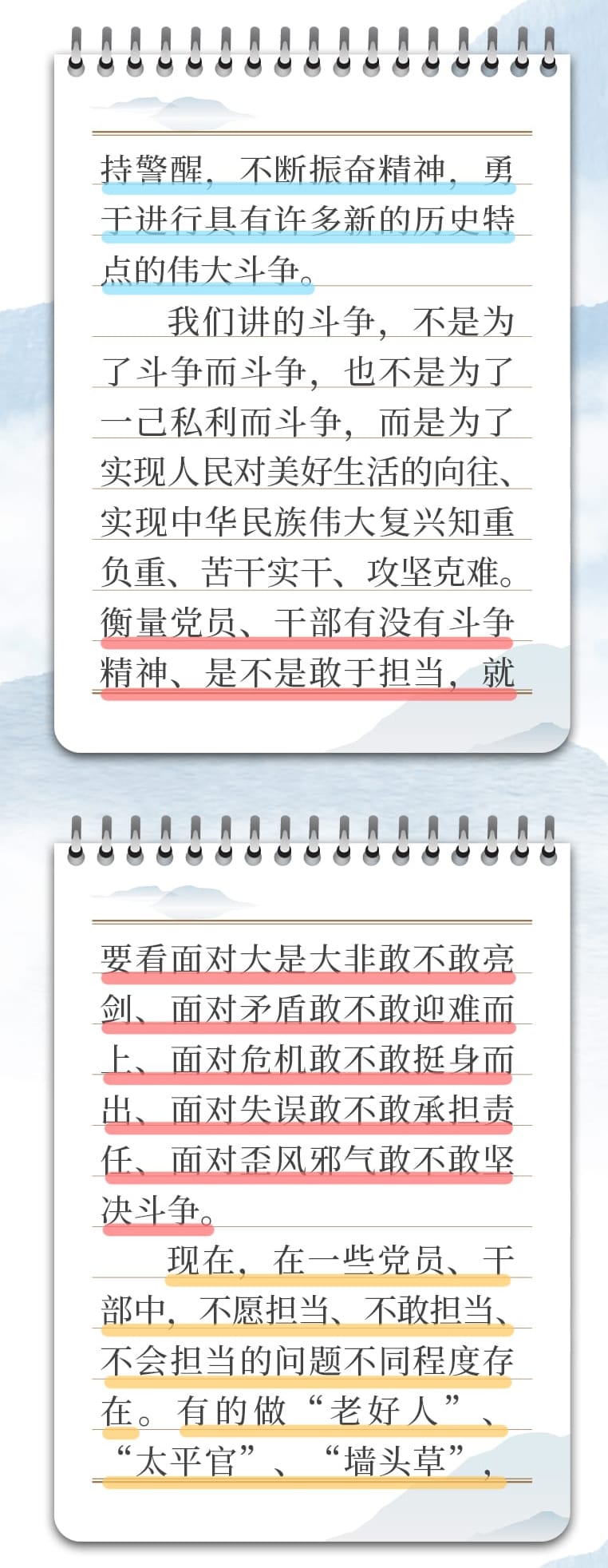 持警醒，不断振奋精神，勇于进行具有许多新的历史特点的伟大斗争。

我们讲的斗争，不是为了斗争而斗争，也不是为了一己私利而斗争，而是为了实现人民对美好生活的向往、实现中华民族伟大复兴知重负重、苦干实干、攻坚克难。衡量党员、干部有没有斗争精神、是不是敢于担当，就

要看面对大是大非敢不敢亮剑、面对矛盾敢不敢迎难而上、面对危机敢不敢挺身而出、面对失误敢不敢承担责任、面对歪风邪气敢不敢坚决斗争。

现在，在一些党员、干部中，不愿担当、不敢担当、不会担当的问题不同程度存在。有的做“老好人”、“太平官”、“墙头草”，